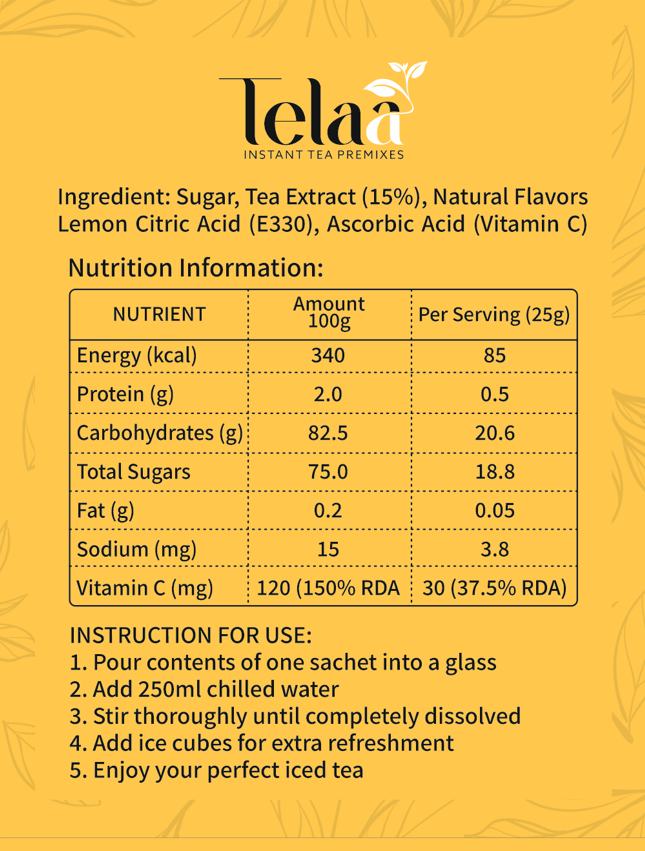 Telaa
INSTANT TEA PREMIXES

Ingredient: Sugar, Tea Extract (15%), Natural Flavors Lemon Citric Acid (E330), Ascorbic Acid (Vitamin C)

Nutrition Information:

| NUTRIENT | Amount 100g | Per Serving (25g) |
|---|---|---|
| Energy (kcal) | 340 | 85 |
| Protein (g) | 2.0 | 0.5 |
| Carbohydrates (g) | 82.5 | 20.6 |
| Total Sugars | 75.0 | 18.8 |
| Fat (g) | 0.2 | 0.05 |
| Sodium (mg) | 15 | 3.8 |
| Vitamin C (mg) | 120 (150% RDA | 30 (37.5% RDA) |

INSTRUCTION FOR USE:
1. Pour contents of one sachet into a glass
2. Add 250ml chilled water
3. Stir thoroughly until completely dissolved
4. Add ice cubes for extra refreshment
5. Enjoy your perfect iced tea